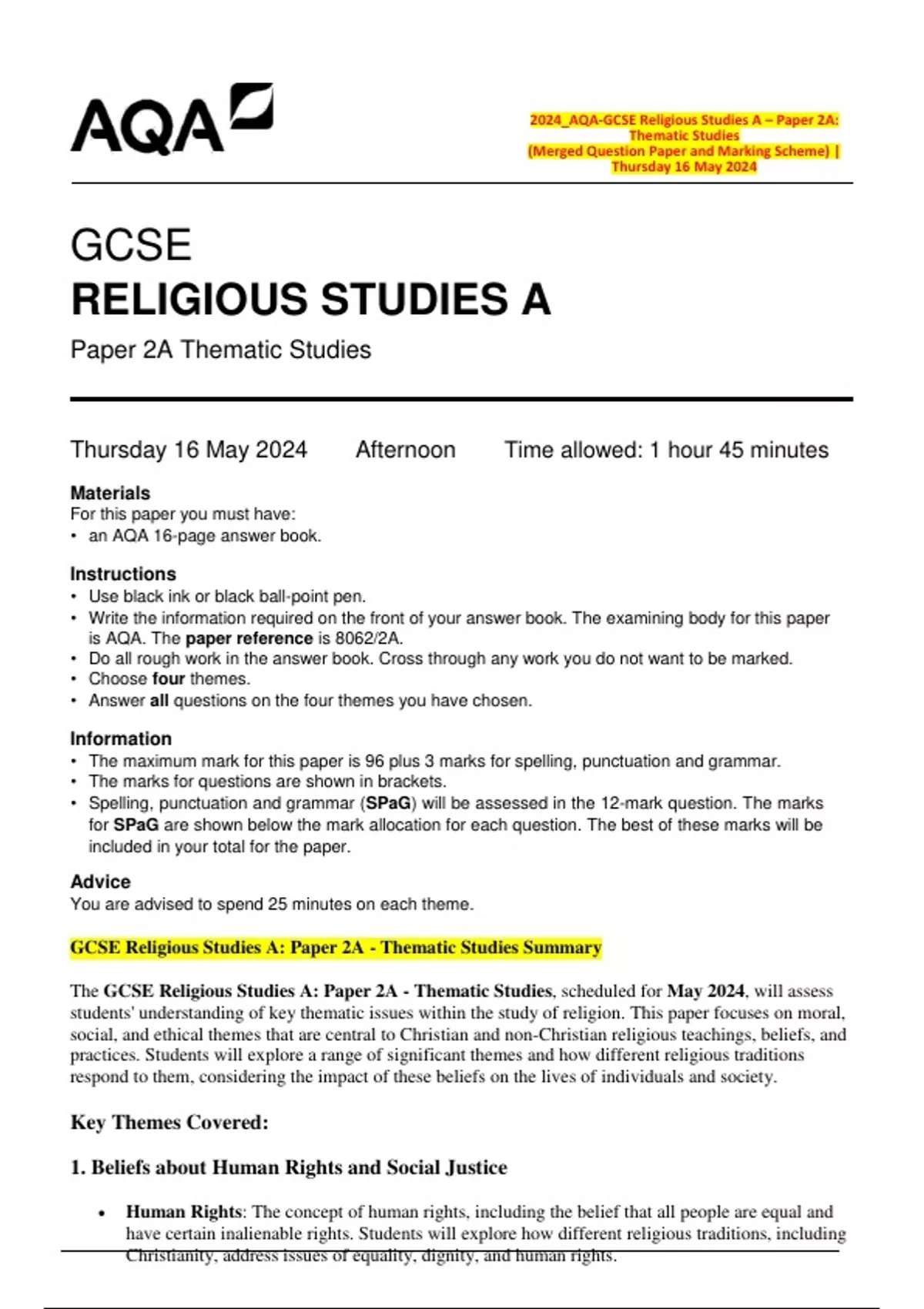 AQA

2024_AQA-GCSE Religious Studies A – Paper 2A: Thematic Studies (Merged Question Paper and Marking Scheme) | Thursday 16 May 2024

GCSE
RELIGIOUS STUDIES A
Paper 2A Thematic Studies

Thursday 16 May 2024 Afternoon Time allowed: 1 hour 45 minutes

Materials
For this paper you must have:
• an AQA 16-page answer book.

Instructions
• Use black ink or black ball-point pen.
• Write the information required on the front of your answer book. The examining body for this paper is AQA. The paper reference is 8062/2A.
• Do all rough work in the answer book. Cross through any work you do not want to be marked.
• Choose four themes.
• Answer all questions on the four themes you have chosen.

Information
• The maximum mark for this paper is 96 plus 3 marks for spelling, punctuation and grammar.
• The marks for questions are shown in brackets.
• Spelling, punctuation and grammar (SPaG) will be assessed in the 12-mark question. The marks for SPaG are shown below the mark allocation for each question. The best of these marks will be included in your total for the paper.

Advice
You are advised to spend 25 minutes on each theme.

GCSE Religious Studies A: Paper 2A - Thematic Studies Summary

The GCSE Religious Studies A: Paper 2A - Thematic Studies, scheduled for May 2024, will assess students' understanding of key thematic issues within the study of religion. This paper focuses on moral, social, and ethical themes that are central to Christian and non-Christian religious teachings, beliefs, and practices. Students will explore a range of significant themes and how different religious traditions respond to them, considering the impact of these beliefs on the lives of individuals and society.

Key Themes Covered:

1. Beliefs about Human Rights and Social Justice

• Human Rights: The concept of human rights, including the belief that all people are equal and have certain inalienable rights. Students will explore how different religious traditions, including Christianity, address issues of equality, dignity, and human rights.